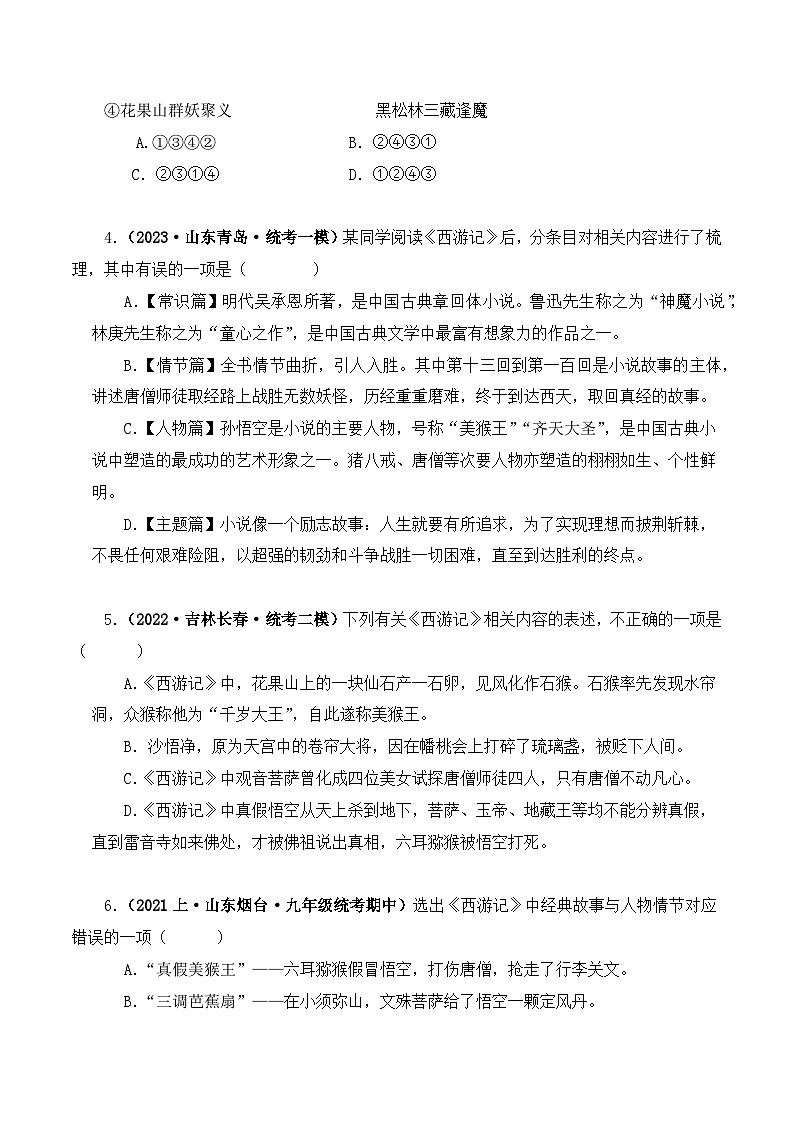 ④花果山群妖聚义　　　　　　　黑松林三藏逢魔

A.①③④②　　　　　　　　B. ②④③①

C. ②③①④　　　　　　　　D. ①②④③

4.（2023·山东青岛·统考一模）某同学阅读《西游记》后，分条目对相关内容进行了梳理，其中有误的一项是（　　）

A.【常识篇】明代吴承恩所著，是中国古典章回体小说。鲁迅先生称之为“神魔小说”，林庚先生称之为“童心之作”，是中国古典文学中最富有想象力的作品之一。

B.【情节篇】全书情节曲折，引人入胜。其中第十三回到第一百回是小说故事的主体，讲述唐僧师徒取经路上战胜无数妖怪，历经重重磨难，终于到达西天，取回真经的故事。

C.【人物篇】孙悟空是小说的主要人物，号称“美猴王”“齐天大圣”，是中国古典小说中塑造的最成功的艺术形象之一。猪八戒、唐僧等次要人物亦塑造的栩栩如生、个性鲜明。

D.【主题篇】小说像一个励志故事：人生就要有所追求，为了实现理想而披荆斩棘，不畏任何艰难险阻，以超强的韧劲和斗争战胜一切困难，直至到达胜利的终点。

5.（2022·吉林长春·统考二模）下列有关《西游记》相关内容的表述，不正确的一项是（　　）

A.《西游记》中，花果山上的一块仙石产一石卵，见风化作石猴。石猴率先发现水帘洞，众猴称他为“千岁大王”，自此遂称美猴王。

B. 沙悟净，原为天宫中的卷帘大将，因在蟠桃会上打碎了琉璃盏，被贬下人间。

C.《西游记》中观音菩萨曾化成四位美女试探唐僧师徒四人，只有唐僧不动凡心。

D.《西游记》中真假悟空从天上杀到地下，菩萨、玉帝、地藏王等均不能分辨真假，直到雷音寺如来佛处，才被佛祖说出真相，六耳猕猴被悟空打死。

6.（2021上·山东烟台·九年级统考期中）选出《西游记》中经典故事与人物情节对应错误的一项（　　）

A.“真假美猴王”——六耳猕猴假冒悟空，打伤唐僧，抢走了行李关文。

B.“三调芭蕉扇”——在小须弥山，文殊菩萨给了悟空一颗定风丹。